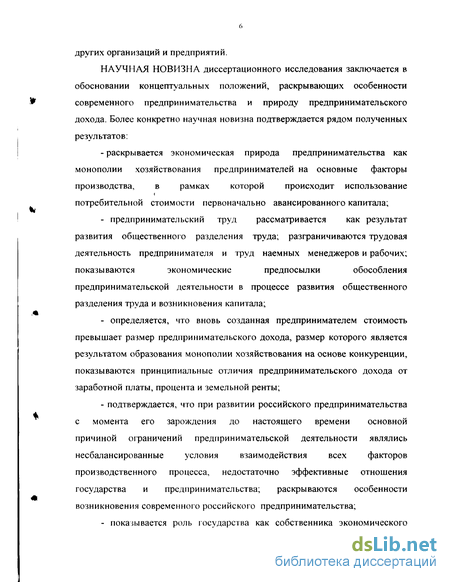 6

других организаций и предприятий.

НАУЧНАЯ НОВИЗНА диссертационного исследования заключается в обосновании концептуальных положений, раскрывающих особенности современного предпринимательства и природу предпринимательского дохода. Более конкретно научная новизна подтверждается рядом полученных результатов:

- раскрывается экономическая природа предпринимательства как монополии хозяйствования предпринимателей на основные факторы производства, в рамках которой происходит использование потребительной стоимости первоначально авансированного капитала;

- предпринимательский труд рассматривается как результат развития общественного разделения труда; разграничиваются трудовая деятельность предпринимателя и труд наемных менеджеров и рабочих; показываются экономические предпосылки обособления предпринимательской деятельности в процессе развития общественного разделения труда и возникновения капитала;

- определяется, что вновь созданная предпринимателем стоимость превышает размер предпринимательского дохода, размер которого является результатом образования монополии хозяйствования на основе конкуренции, показываются принципиальные отличия предпринимательского дохода от заработной платы, процента и земельной ренты;

- подтверждается, что при развитии российского предпринимательства с момента его зарождения до настоящего времени основной причиной ограничений предпринимательской деятельности являлись несбалансированные условия взаимодействия всех факторов производственного процесса, недостаточно эффективные отношения государства и предпринимательства; раскрываются особенности возникновения современного российского предпринимательства;

- показывается роль государства как собственника экономического

dsLib.net
библиотека диссертаций